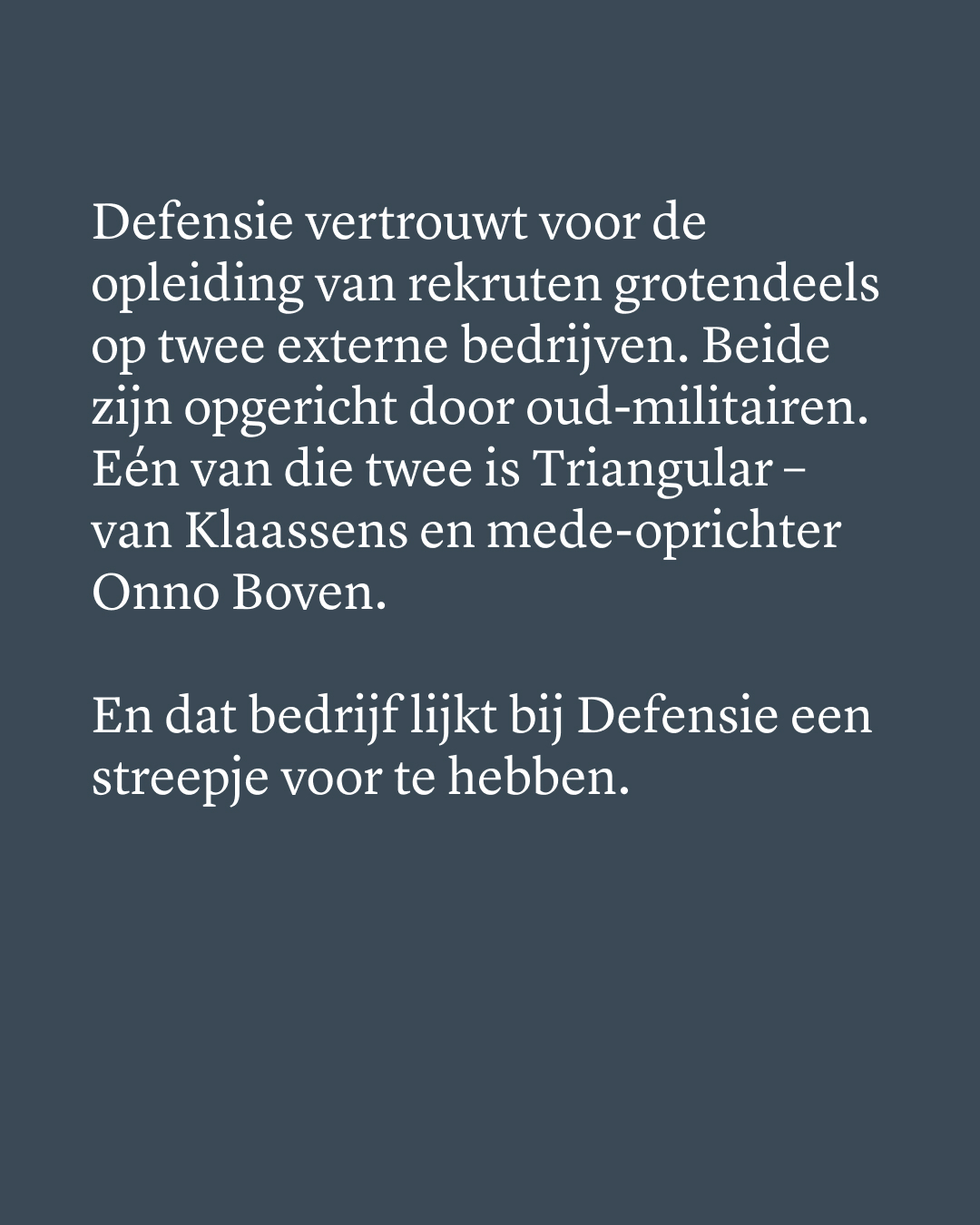 Defensie vertrouwt voor de opleiding van rekruten grotendeels op twee externe bedrijven. Beide zijn opgericht door oud-militairen. Eén van die twee is Triangular – van Klaassens en mede-oprichter Onno Boven.

En dat bedrijf lijkt bij Defensie een streepje voor te hebben.